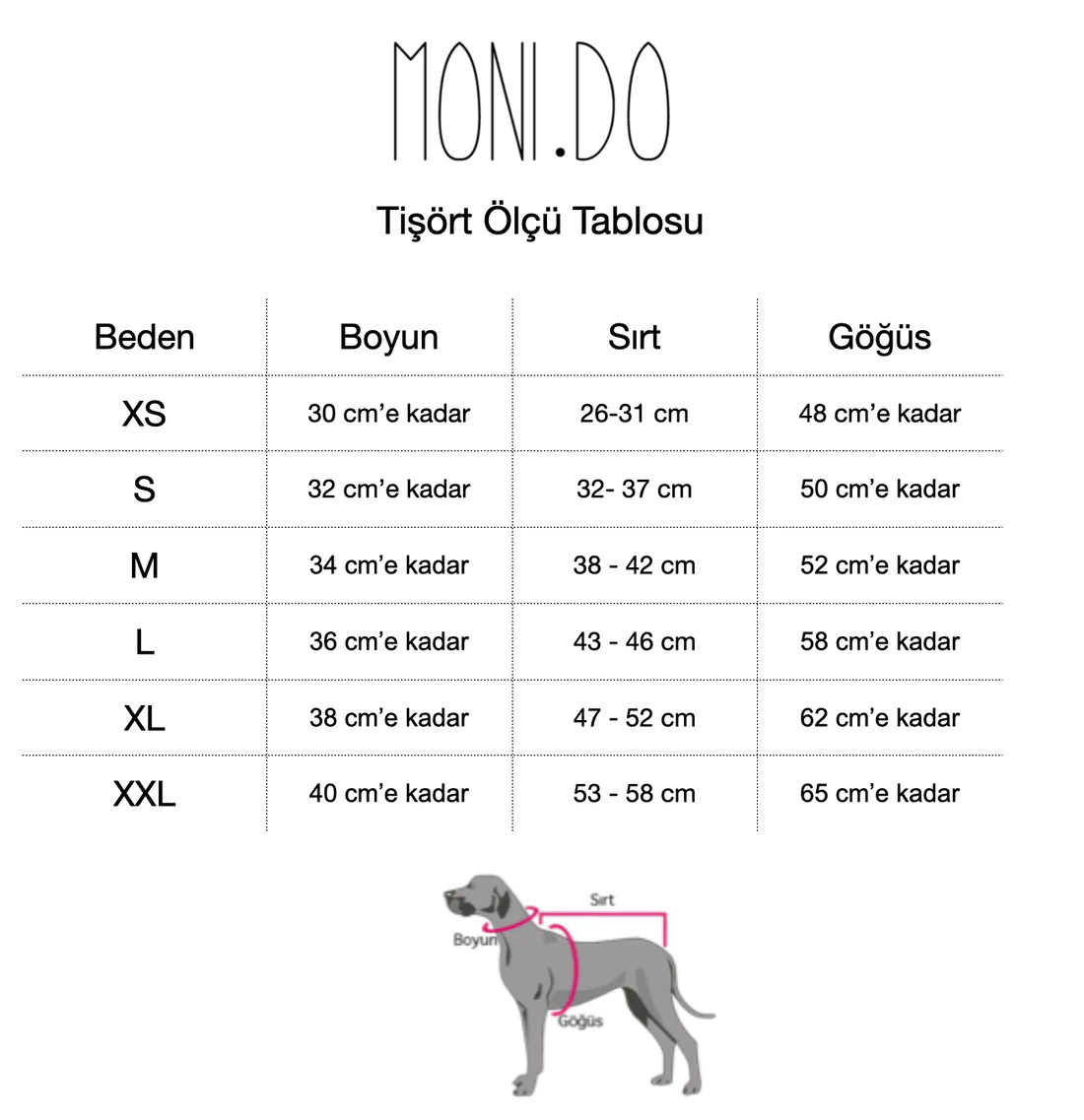 MONI.DO

Tişört Ölçü Tablosu

| Beden | Boyun | Sırt | Göğüs |
|---|---|---|---|
| XS | 30 cm'e kadar | 26-31 cm | 48 cm'e kadar |
| S | 32 cm'e kadar | 32- 37 cm | 50 cm'e kadar |
| M | 34 cm'e kadar | 38 - 42 cm | 52 cm'e kadar |
| L | 36 cm'e kadar | 43 - 46 cm | 58 cm'e kadar |
| XL | 38 cm'e kadar | 47 - 52 cm | 62 cm'e kadar |
| XXL | 40 cm'e kadar | 53 - 58 cm | 65 cm'e kadar |

Sırt
Boyun
Göğüs